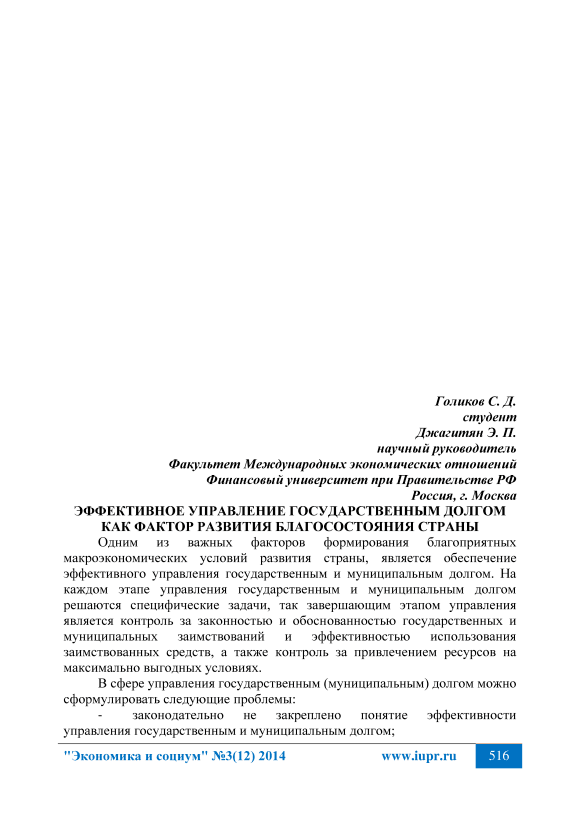 Голиков С. Д.
студент
Джагитян Э. П.
научный руководитель
Факультет Международных экономических отношений
Финансовый университет при Правительстве РФ
Россия, г. Москва

ЭФФЕКТИВНОЕ УПРАВЛЕНИЕ ГОСУДАРСТВЕННЫМ ДОЛГОМ КАК ФАКТОР РАЗВИТИЯ БЛАГОСОСТОЯНИЯ СТРАНЫ

Одним из важных факторов формирования благоприятных макроэкономических условий развития страны, является обеспечение эффективного управления государственным и муниципальным долгом. На каждом этапе управления государственным и муниципальным долгом решаются специфические задачи, так завершающим этапом управления является контроль за законностью и обоснованностью государственных и муниципальных заимствований и эффективностью использования заимствованных средств, а также контроль за привлечением ресурсов на максимально выгодных условиях.

В сфере управления государственным (муниципальным) долгом можно сформулировать следующие проблемы:

- законодательно не закреплено понятие эффективности управления государственным и муниципальным долгом;

"Экономика и социум" №3(12) 2014 www.iupr.ru 516